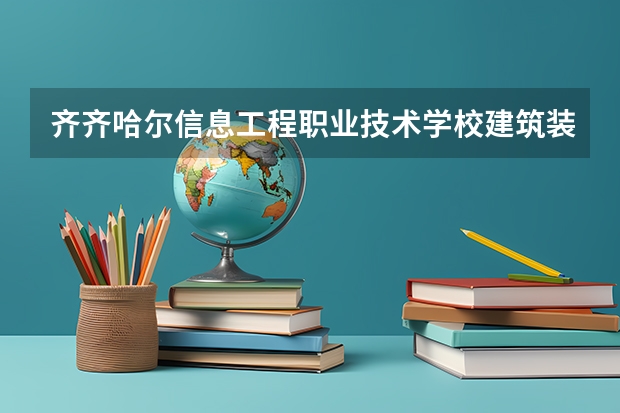 齐齐哈尔信息工程职业技术学校建筑装